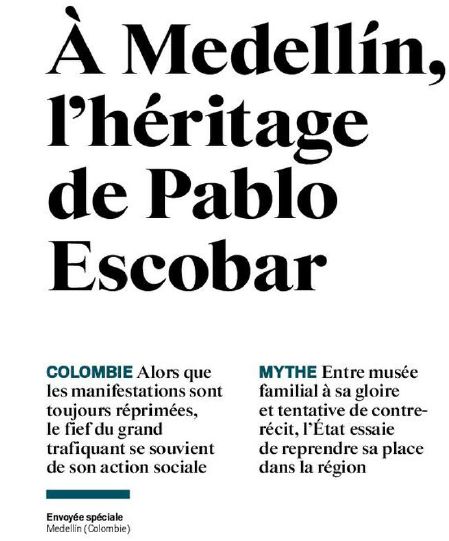 À Medellín, l'héritage de Pablo Escobar

COLOMBIE Alors que les manifestations sont toujours réprimées, le fief du grand trafiquant se souvient de son action sociale

MYTHE Entre musée familial à sa gloire et tentative de contre-récit, l'État essaie de reprendre sa place dans la région

Envoyée spéciale
Medellín (Colombie)